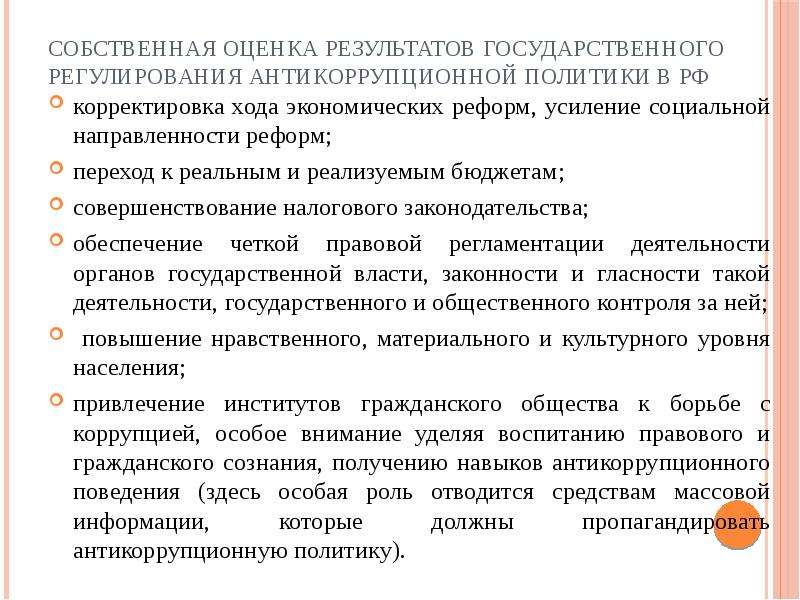 СОБСТВЕННАЯ ОЦЕНКА РЕЗУЛЬТАТОВ ГОСУДАРСТВЕННОГО РЕГУЛИРОВАНИЯ АНТИКОРРУПЦИОННОЙ ПОЛИТИКИ В РФ

корректировка хода экономических реформ, усиление социальной направленности реформ;

переход к реальным и реализуемым бюджетам;

совершенствование налогового законодательства;

обеспечение четкой правовой регламентации деятельности органов государственной власти, законности и гласности такой деятельности, государственного и общественного контроля за ней;

повышение нравственного, материального и культурного уровня населения;

привлечение институтов гражданского общества к борьбе с коррупцией, особое внимание уделяя воспитанию правового и гражданского сознания, получению навыков антикоррупционного поведения (здесь особая роль отводится средствам массовой информации, которые должны пропагандировать антикоррупционную политику).